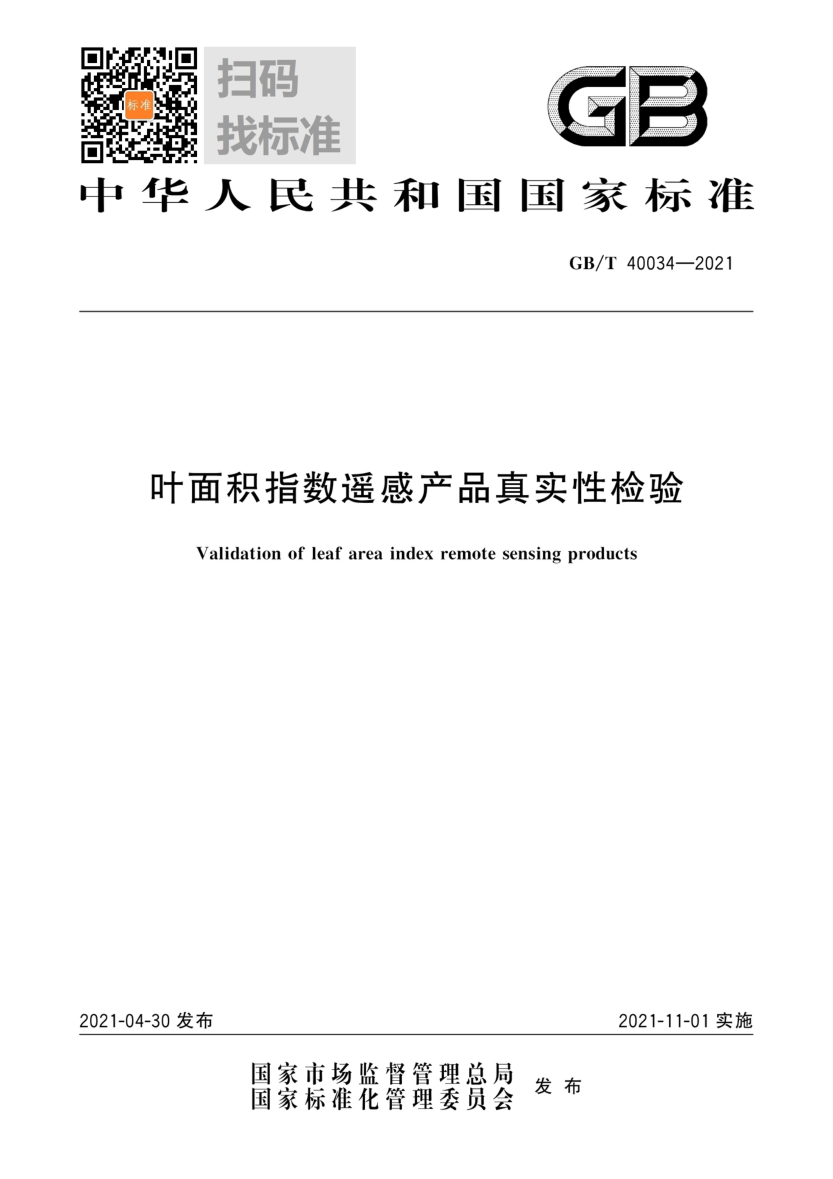 标准

扫码
找标准

GB

中华人民共和国国家标准

GB/T 40034—2021

叶面积指数遥感产品真实性检验

Validation of leaf area index remote sensing products

2021-04-30 发布

2021-11-01 实施

国家市场监督管理总局
国家标准化管理委员会
发布